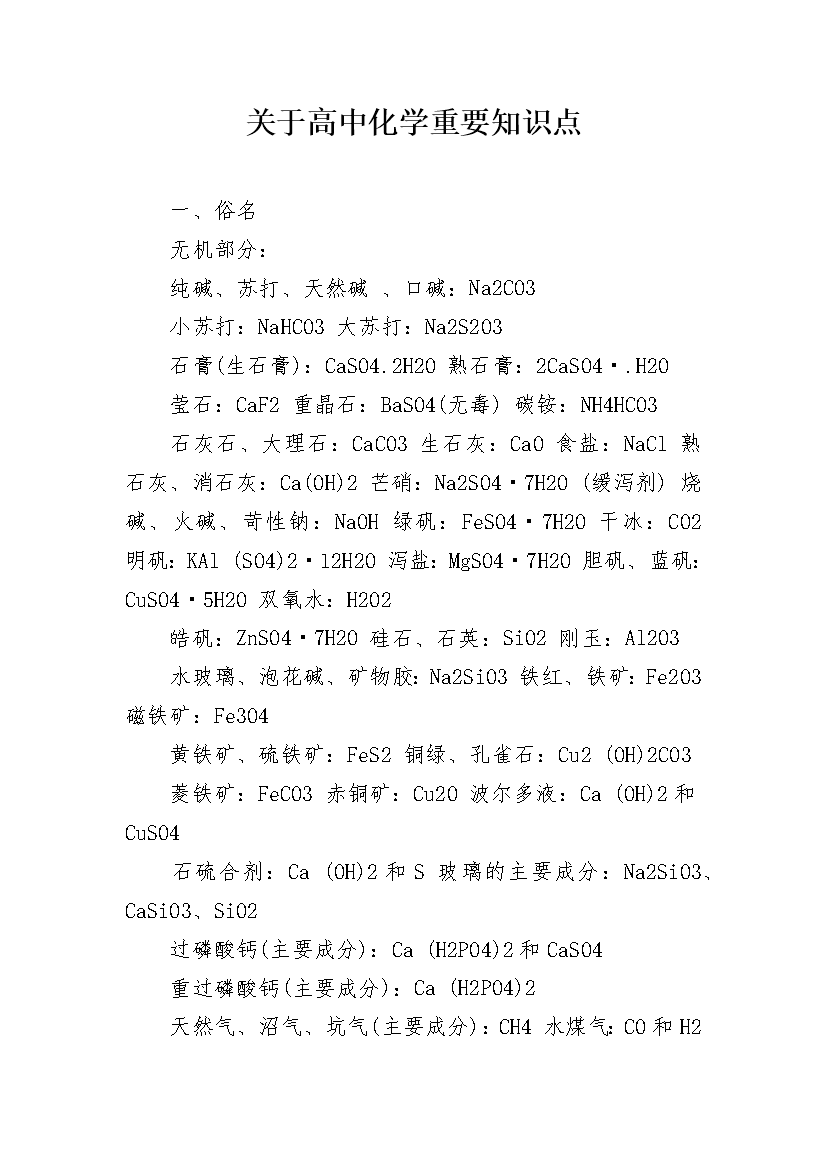 关于高中化学重要知识点

一、俗名

无机部分：

纯碱、苏打、天然碱 、口碱：Na2CO3

小苏打：NaHCO3 大苏打：Na2S2O3

石膏(生石膏)：CaSO4.2H2O 熟石膏：2CaSO4·.H2O

莹石：CaF2 重晶石：BaSO4(无毒) 碳铵：NH4HCO3

石灰石、大理石：CaCO3 生石灰：CaO 食盐：NaCl 熟石灰、消石灰：Ca(OH)2 芒硝：Na2SO4·7H2O (缓泻剂) 烧碱、火碱、苛性钠：NaOH 绿矾：FeSO4·7H2O 干冰：CO2 明矾：KAl (SO4)2·12H2O 泻盐：MgSO4·7H2O 胆矾、蓝矾：CuSO4·5H2O 双氧水：H2O2

皓矾：ZnSO4·7H2O 硅石、石英：SiO2 刚玉：Al2O3

水玻璃、泡花碱、矿物胶：Na2SiO3 铁红、铁矿：Fe2O3 磁铁矿：Fe3O4

黄铁矿、硫铁矿：FeS2 铜绿、孔雀石：Cu2 (OH)2CO3

菱铁矿：FeCO3 赤铜矿：Cu2O 波尔多液：Ca (OH)2 和 CuSO4

石硫合剂：Ca (OH)2 和 S 玻璃的主要成分：Na2SiO3、CaSiO3、SiO2

过磷酸钙(主要成分)：Ca (H2PO4)2 和 CaSO4

重过磷酸钙(主要成分)：Ca (H2PO4)2

天然气、沼气、坑气(主要成分)：CH4 水煤气：CO 和 H2